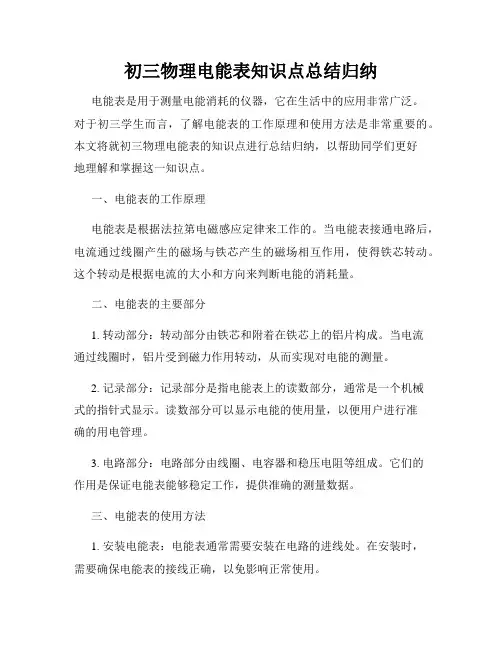 初三物理电能表知识点总结归纳

电能表是用于测量电能消耗的仪器，它在生活中的应用非常广泛。对于初三学生而言，了解电能表的工作原理和使用方法是非常重要的。本文将就初三物理电能表的知识点进行总结归纳，以帮助同学们更好地理解和掌握这一知识点。

一、电能表的工作原理

电能表是根据法拉第电磁感应定律来工作的。当电能表接通电路后，电流通过线圈产生的磁场与铁芯产生的磁场相互作用，使得铁芯转动。这个转动是根据电流的大小和方向来判断电能的消耗量。

二、电能表的主要部分

1. 转动部分：转动部分由铁芯和附着在铁芯上的铝片构成。当电流通过线圈时，铝片受到磁力作用转动，从而实现对电能的测量。

2. 记录部分：记录部分是指电能表上的读数部分，通常是一个机械式的指针式显示。读数部分可以显示电能的使用量，以便用户进行准确的用电管理。

3. 电路部分：电路部分由线圈、电容器和稳压电阻等组成。它们的作用是保证电能表能够稳定工作，提供准确的测量数据。

三、电能表的使用方法

1. 安装电能表：电能表通常需要安装在电路的进线处。在安装时，需要确保电能表的接线正确，以免影响正常使用。